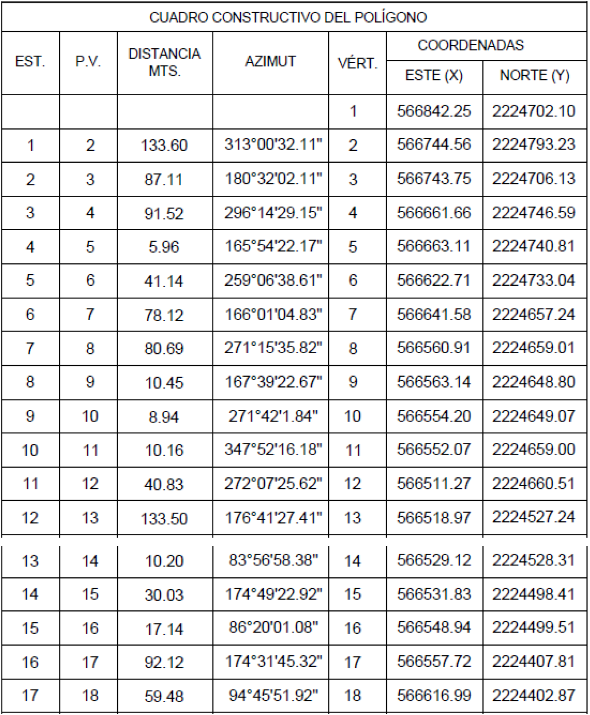 CUADRO CONSTRUCTIVO DEL POLÍGONO

| EST. | P.V. | DISTANCIA MTS. | AZIMUT | VÉRT. | COORDENADAS ESTE (X) | COORDENADAS NORTE (Y) |
|---|---|---|---|---|---|---|
| | | | | 1 | 566842.25 | 2224702.10 |
| 1 | 2 | 133.60 | 313°00'32.11" | 2 | 566744.56 | 2224793.23 |
| 2 | 3 | 87.11 | 180°32'02.11" | 3 | 566743.75 | 2224706.13 |
| 3 | 4 | 91.52 | 296°14'29.15" | 4 | 566661.66 | 2224746.59 |
| 4 | 5 | 5.96 | 165°54'22.17" | 5 | 566663.11 | 2224740.81 |
| 5 | 6 | 41.14 | 259°06'38.61" | 6 | 566622.71 | 2224733.04 |
| 6 | 7 | 78.12 | 166°01'04.83" | 7 | 566641.58 | 2224657.24 |
| 7 | 8 | 80.69 | 271°15'35.82" | 8 | 566560.91 | 2224659.01 |
| 8 | 9 | 10.45 | 167°39'22.67" | 9 | 566563.14 | 2224648.80 |
| 9 | 10 | 8.94 | 271°42'1.84" | 10 | 566554.20 | 2224649.07 |
| 10 | 11 | 10.16 | 347°52'16.18" | 11 | 566552.07 | 2224659.00 |
| 11 | 12 | 40.83 | 272°07'25.62" | 12 | 566511.27 | 2224660.51 |
| 12 | 13 | 133.50 | 176°41'27.41" | 13 | 566518.97 | 2224527.24 |
| 13 | 14 | 10.20 | 83°56'58.38" | 14 | 566529.12 | 2224528.31 |
| 14 | 15 | 30.03 | 174°49'22.92" | 15 | 566531.83 | 2224498.41 |
| 15 | 16 | 17.14 | 86°20'01.08" | 16 | 566548.94 | 2224499.51 |
| 16 | 17 | 92.12 | 174°31'45.32" | 17 | 566557.72 | 2224407.81 |
| 17 | 18 | 59.48 | 94°45'51.92" | 18 | 566616.99 | 2224402.87 |